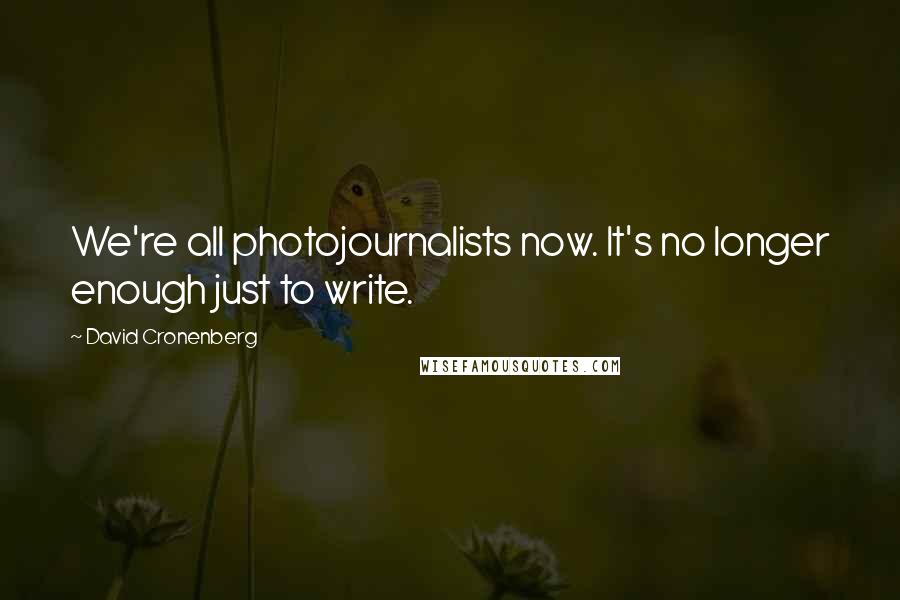 We're all photojournalists now. It's no longer enough just to write.

~ David Cronenberg

WISEFAMOUSQUOTES.COM